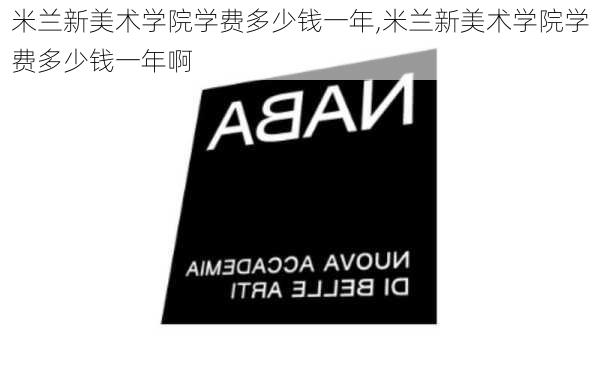 米兰新美术学院学费多少钱一年,米兰新美术学院学费多少钱一年啊

NABA

NUOVA ACCADEMIA
DI BELLE ARTI